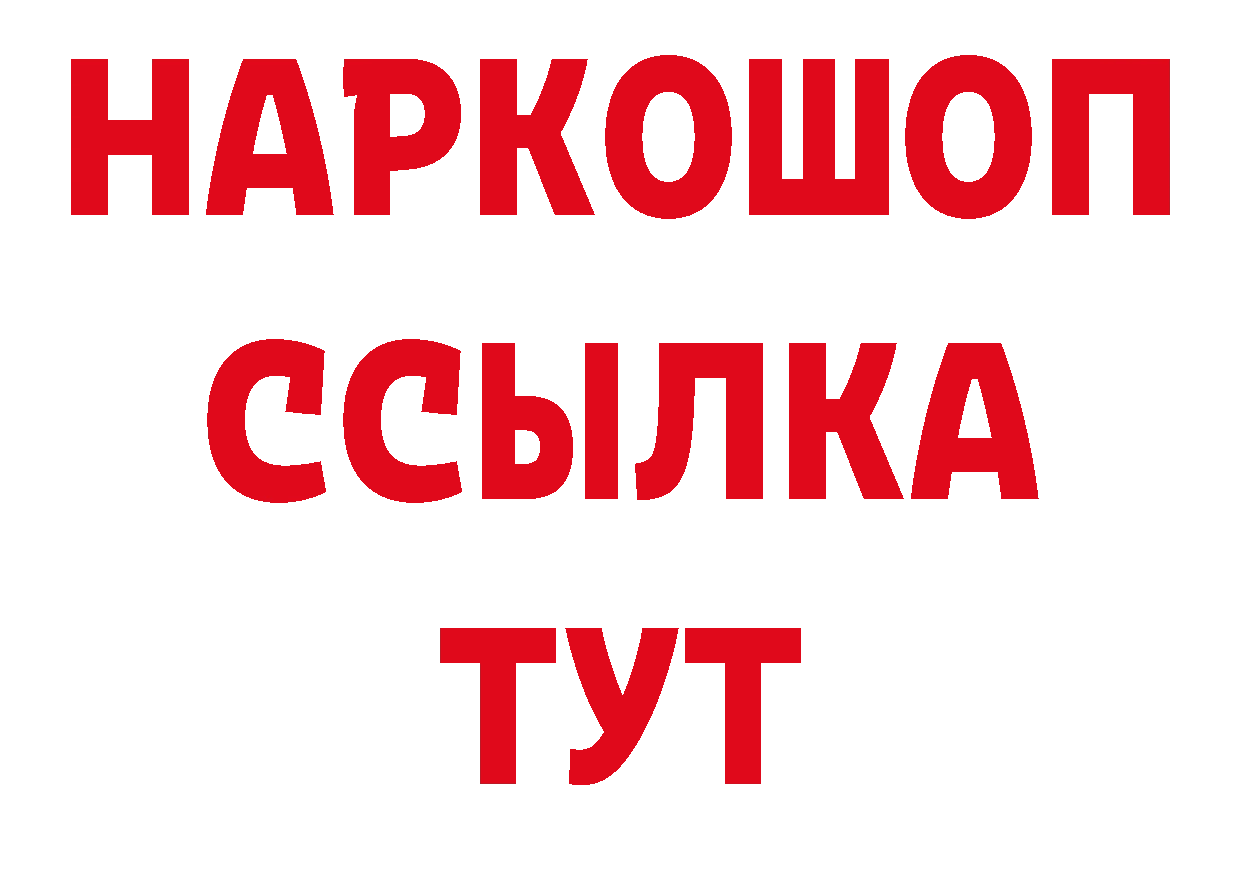 НАРКОШОП
ССЫЛКА
ТУТ